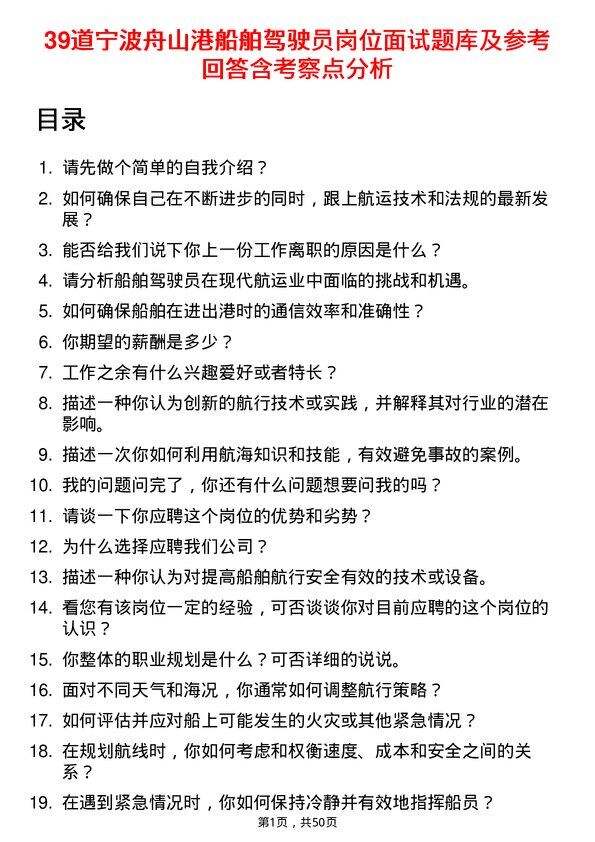 39道宁波舟山港船舶驾驶员岗位面试题库及参考回答含考察点分析

目录

1. 请先做个简单的自我介绍？
2. 如何确保自己在不断进步的同时，跟上航运技术和法规的最新发展？
3. 能否给我们说下你上一份工作离职的原因是什么？
4. 请分析船舶驾驶员在现代航运业中面临的挑战和机遇。
5. 如何确保船舶在进出港时的通信效率和准确性？
6. 你期望的薪酬是多少？
7. 工作之余有什么兴趣爱好或者特长？
8. 描述一种你认为创新的航行技术或实践，并解释其对行业的潜在影响。
9. 描述一次你如何利用航海知识和技能，有效避免事故的案例。
10. 我的问题问完了，你还有什么问题想要问我的吗？
11. 请谈一下你应聘这个岗位的优势和劣势？
12. 为什么选择应聘我们公司？
13. 描述一种你认为对提高船舶航行安全有效的技术或设备。
14. 看您有该岗位一定的经验，可否谈谈你对目前应聘的这个岗位的认识？
15. 你整体的职业规划是什么？可否详细的说说。
16. 面对不同天气和海况，你通常如何调整航行策略？
17. 如何评估并应对船上可能发生的火灾或其他紧急情况？
18. 在规划航线时，你如何考虑和权衡速度、成本和安全之间的关系？
19. 在遇到紧急情况时，你如何保持冷静并有效地指挥船员？

第1页，共50页